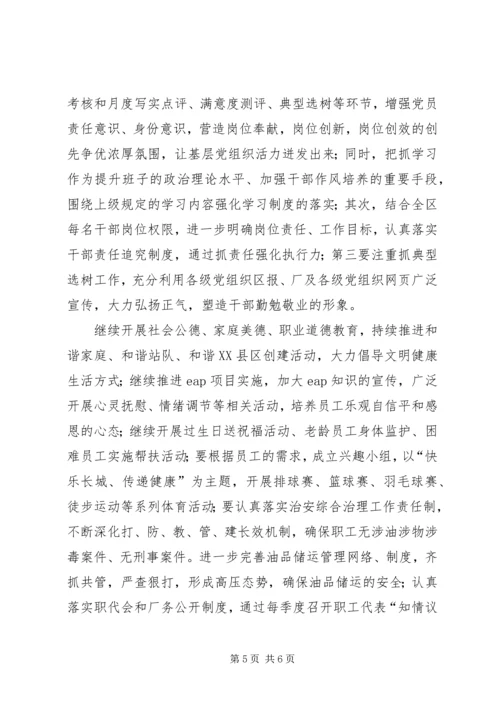 考核和月度写实点评、满意度测评、典型选树等环节，增强党员责任意识、身份意识，营造岗位奉献，岗位创新，岗位创效的创先争优浓厚氛围，让基层党组织活力迸发出来；同时，把抓学习作为提升班子的政治理论水平、加强干部作风培养的重要手段，围绕上级规定的学习内容强化学习制度的落实；其次，结合全区每名干部岗位权限，进一步明确岗位责任、工作目标，认真落实干部责任追究制度，通过抓责任强化执行力；第三要注重抓典型选树工作，充分利用各级党组织区报、厂及各级党组织网页广泛宣传，大力弘扬正气，塑造干部勤勉敬业的形象。

继续开展社会公德、家庭美德、职业道德教育，持续推进和谐家庭、和谐站队、和谐XX县区创建活动，大力倡导文明健康生活方式；继续推进eap项目实施，加大eap知识的宣传，广泛开展心灵抚慰、情绪调节等相关活动，培养员工乐观自信平和感恩的心态；继续开展过生日送祝福活动、老龄员工身体监护、困难员工实施帮扶活动；要根据员工的需求，成立兴趣小组，以“快乐长城、传递健康”为主题，开展排球赛、篮球赛、羽毛球赛、徒步运动等系列体育活动；要认真落实治安综合治理工作责任制，不断深化打、防、教、管、建长效机制，确保职工无涉油涉物涉毒案件、无刑事案件。进一步完善油品储运管理网络、制度，齐抓共管，严查狠打，形成高压态势，确保油品储运的安全；认真落实职代会和厂务公开制度，通过每季度召开职工代表“知情议

第5页 共6页